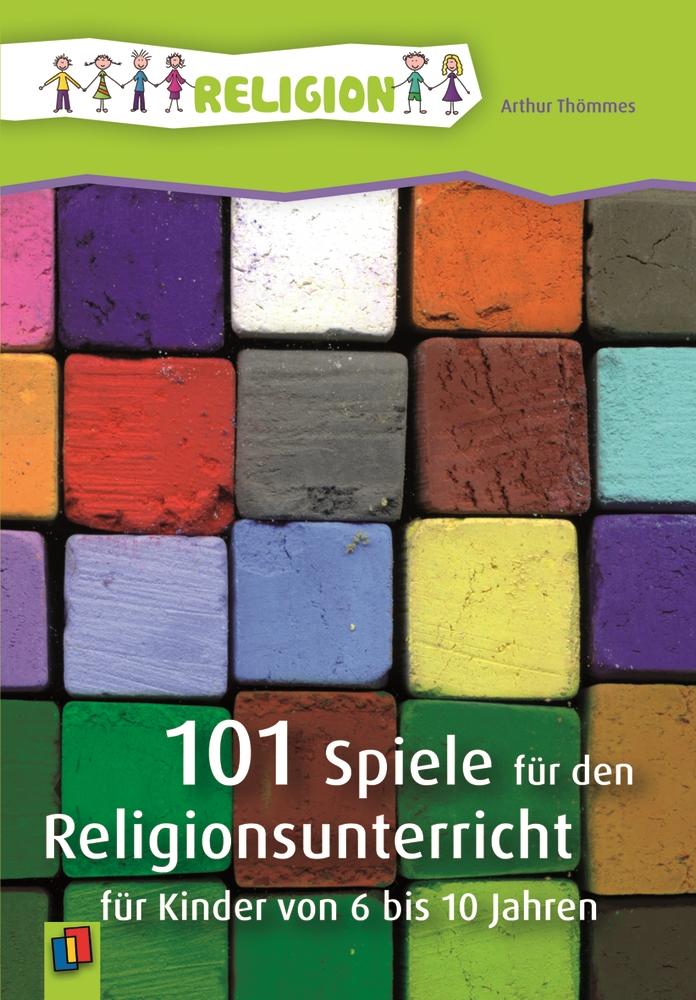 RELIGION

Arthur Thömmes

101 Spiele für den Religionsunterricht

für Kinder von 6 bis 10 Jahren